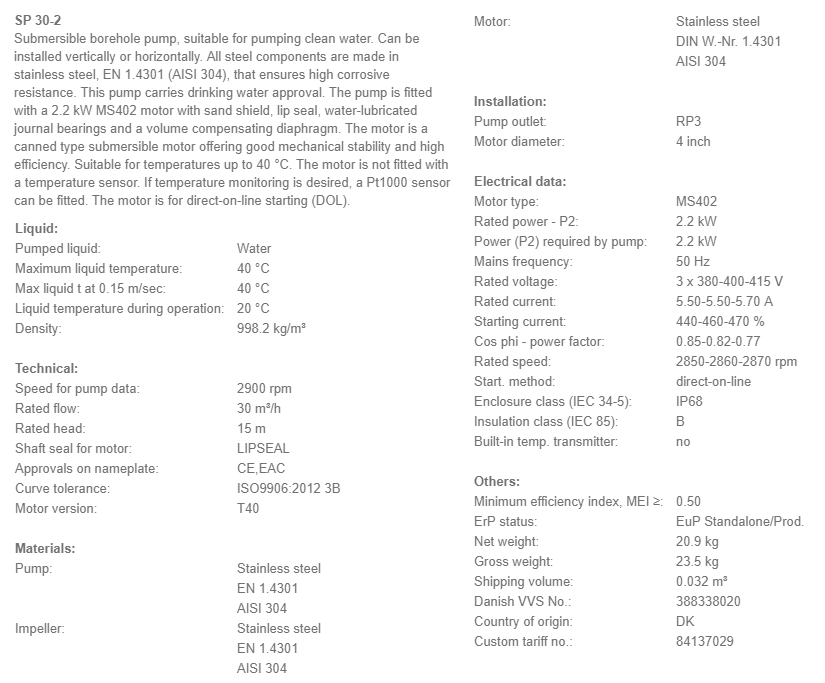 SP 30-2
Submersible borehole pump, suitable for pumping clean water. Can be installed vertically or horizontally. All steel components are made in stainless steel, EN 1.4301 (AISI 304), that ensures high corrosive resistance. This pump carries drinking water approval. The pump is fitted with a 2.2 kW MS402 motor with sand shield, lip seal, water-lubricated journal bearings and a volume compensating diaphragm. The motor is a canned type submersible motor offering good mechanical stability and high efficiency. Suitable for temperatures up to 40 °C. The motor is not fitted with a temperature sensor. If temperature monitoring is desired, a Pt1000 sensor can be fitted. The motor is for direct-on-line starting (DOL).

Liquid:
| | |
|---|---|
| Pumped liquid: | Water |
| Maximum liquid temperature: | 40 °C |
| Max liquid t at 0.15 m/sec: | 40 °C |
| Liquid temperature during operation: | 20 °C |
| Density: | 998.2 kg/m³ |

Technical:
| | |
|---|---|
| Speed for pump data: | 2900 rpm |
| Rated flow: | 30 m³/h |
| Rated head: | 15 m |
| Shaft seal for motor: | LIPSEAL |
| Approvals on nameplate: | CE,EAC |
| Curve tolerance: | ISO9906:2012 3B |
| Motor version: | T40 |

Materials:
| | |
|---|---|
| Pump: | Stainless steel EN 1.4301 AISI 304 |
| Impeller: | Stainless steel EN 1.4301 AISI 304 |
| Motor: | Stainless steel DIN W.-Nr. 1.4301 AISI 304 |

Installation:
| | |
|---|---|
| Pump outlet: | RP3 |
| Motor diameter: | 4 inch |

Electrical data:
| | |
|---|---|
| Motor type: | MS402 |
| Rated power - P2: | 2.2 kW |
| Power (P2) required by pump: | 2.2 kW |
| Mains frequency: | 50 Hz |
| Rated voltage: | 3 x 380-400-415 V |
| Rated current: | 5.50-5.50-5.70 A |
| Starting current: | 440-460-470 % |
| Cos phi - power factor: | 0.85-0.82-0.77 |
| Rated speed: | 2850-2860-2870 rpm |
| Start. method: | direct-on-line |
| Enclosure class (IEC 34-5): | IP68 |
| Insulation class (IEC 85): | B |
| Built-in temp. transmitter: | no |

Others:
| | |
|---|---|
| Minimum efficiency index, MEI ≥: | 0.50 |
| ErP status: | EuP Standalone/Prod. |
| Net weight: | 20.9 kg |
| Gross weight: | 23.5 kg |
| Shipping volume: | 0.032 m³ |
| Danish VVS No.: | 388338020 |
| Country of origin: | DK |
| Custom tariff no.: | 84137029 |